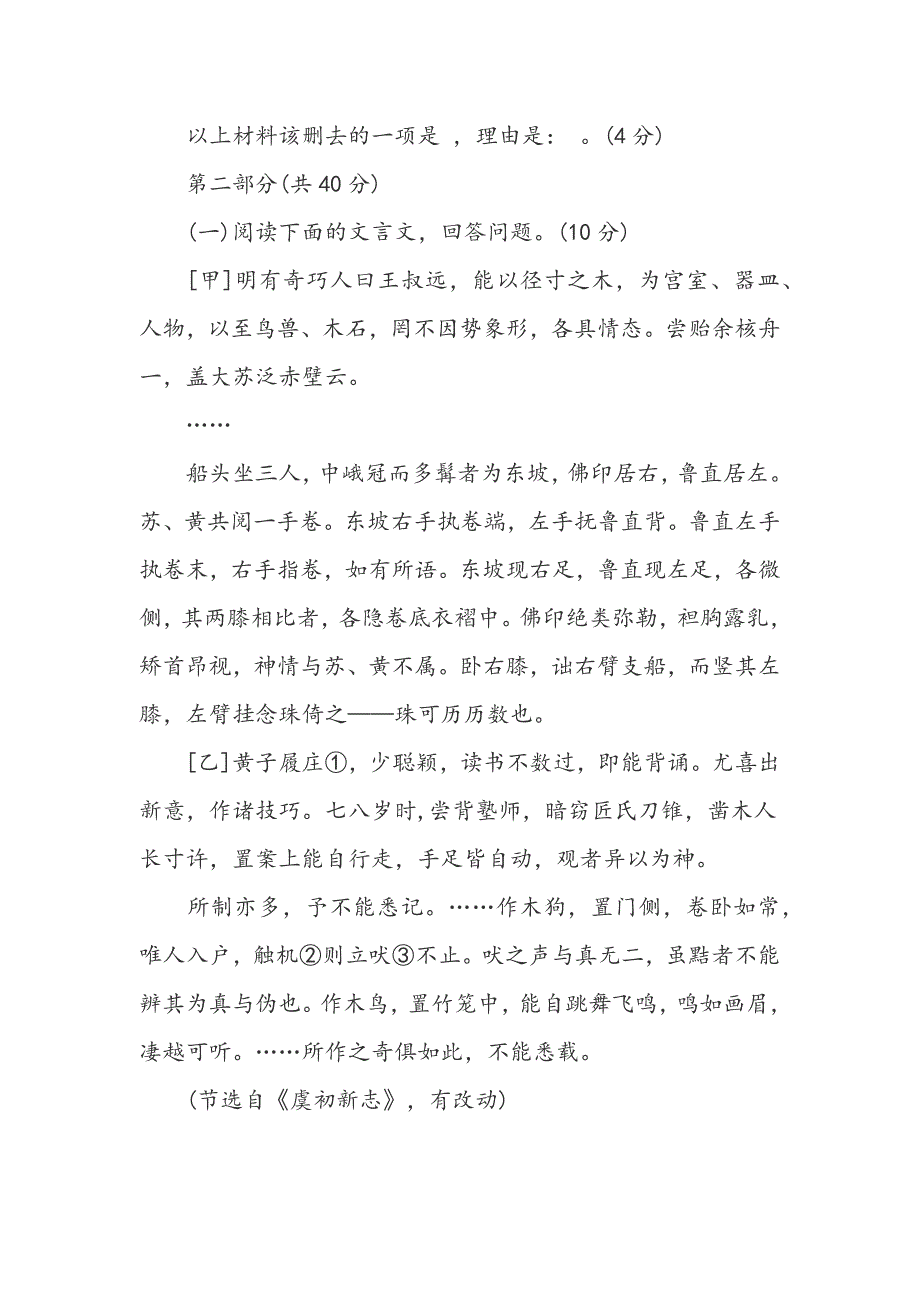 以上材料该删去的一项是 ，理由是： 。(4 分)

第二部分(共 40 分)

(一)阅读下面的文言文，回答问题。(10 分)

[甲]明有奇巧人曰王叔远，能以径寸之木，为宫室、器皿、人物，以至鸟兽、木石，罔不因势象形，各具情态。尝贻余核舟一，盖大苏泛赤壁云。

……

船头坐三人，中峨冠而多髯者为东坡，佛印居右，鲁直居左。苏、黄共阅一手卷。东坡右手执卷端，左手抚鲁直背。鲁直左手执卷末，右手指卷，如有所语。东坡现右足，鲁直现左足，各微侧，其两膝相比者，各隐卷底衣褶中。佛印绝类弥勒，袒胸露乳，矫首昂视，神情与苏、黄不属。卧右膝，诎右臂支船，而竖其左膝，左臂挂念珠倚之——珠可历历数也。

[乙]黄子履庄①，少聪颖，读书不数过，即能背诵。尤喜出新意，作诸技巧。七八岁时，尝背塾师，暗窃匠氏刀锥，凿木人长寸许，置案上能自行走，手足皆自动，观者异以为神。

所制亦多，予不能悉记。……作木狗，置门侧，卷卧如常，唯人入户，触机②则立吠③不止。吠之声与真无二，虽黠者不能辨其为真与伪也。作木鸟，置竹笼中，能自跳舞飞鸣，鸣如画眉，凄越可听。……所作之奇俱如此，不能悉载。

(节选自《虞初新志》，有改动)